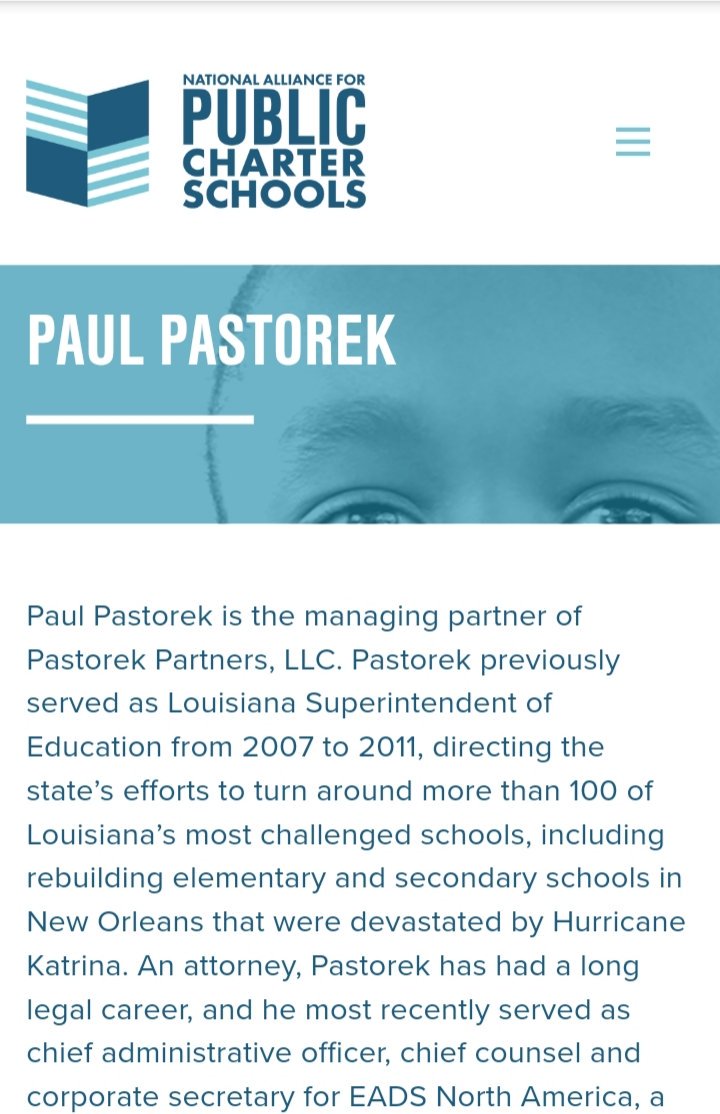 NATIONAL ALLIANCE FOR
PUBLIC
CHARTER
SCHOOLS

PAUL PASTOREK

Paul Pastorek is the managing partner of Pastorek Partners, LLC. Pastorek previously served as Louisiana Superintendent of Education from 2007 to 2011, directing the state's efforts to turn around more than 100 of Louisiana's most challenged schools, including rebuilding elementary and secondary schools in New Orleans that were devastated by Hurricane Katrina. An attorney, Pastorek has had a long legal career, and he most recently served as chief administrative officer, chief counsel and corporate secretary for EADS North America, a